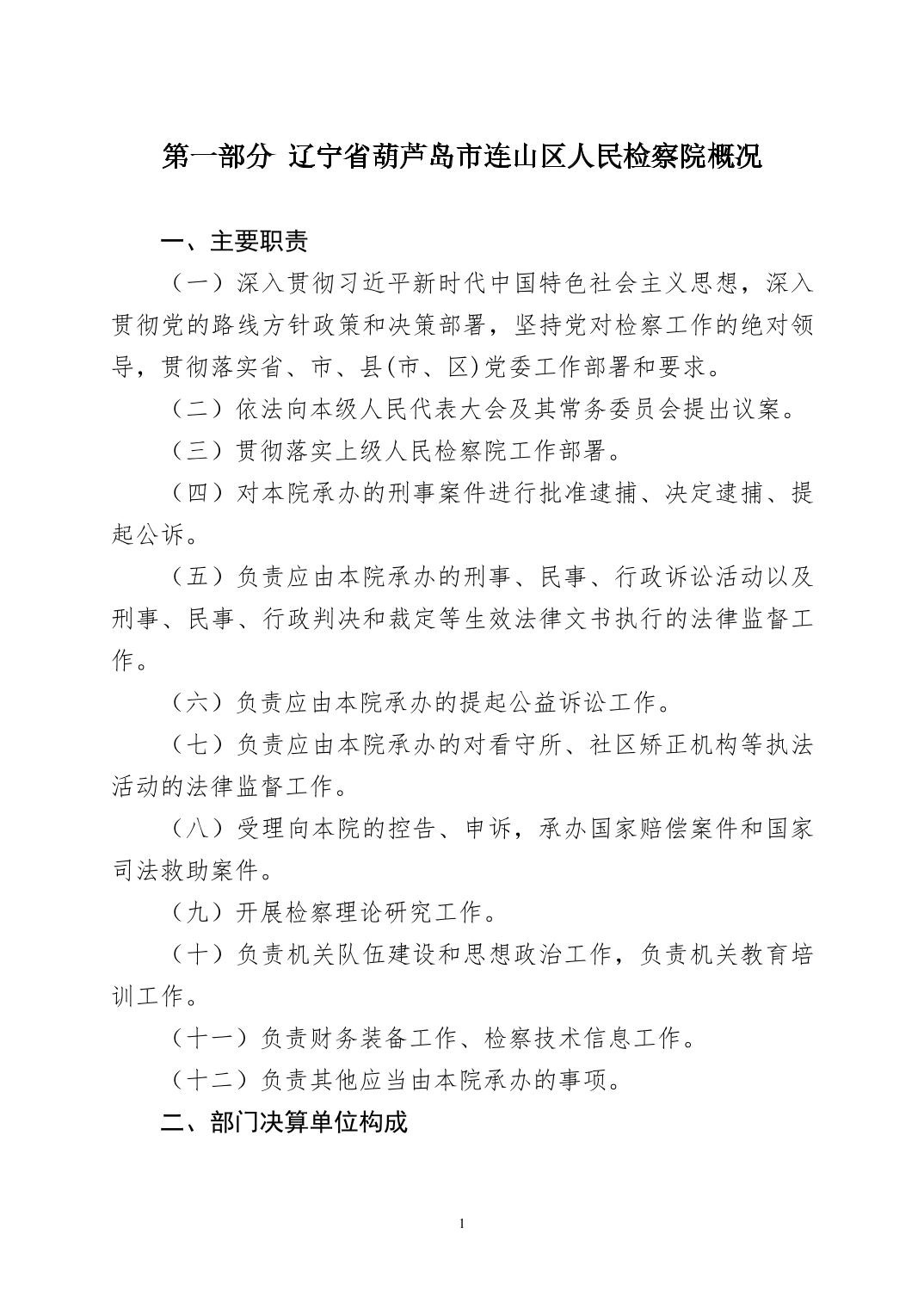 第一部分 辽宁省葫芦岛市连山区人民检察院概况

一、主要职责

（一）深入贯彻习近平新时代中国特色社会主义思想，深入贯彻党的路线方针政策和决策部署，坚持党对检察工作的绝对领导，贯彻落实省、市、县(市、区)党委工作部署和要求。

（二）依法向本级人民代表大会及其常务委员会提出议案。

（三）贯彻落实上级人民检察院工作部署。

（四）对本院承办的刑事案件进行批准逮捕、决定逮捕、提起公诉。

（五）负责应由本院承办的刑事、民事、行政诉讼活动以及刑事、民事、行政判决和裁定等生效法律文书执行的法律监督工作。

（六）负责应由本院承办的提起公益诉讼工作。

（七）负责应由本院承办的对看守所、社区矫正机构等执法活动的法律监督工作。

（八）受理向本院的控告、申诉，承办国家赔偿案件和国家司法救助案件。

（九）开展检察理论研究工作。

（十）负责机关队伍建设和思想政治工作，负责机关教育培训工作。

（十一）负责财务装备工作、检察技术信息工作。

（十二）负责其他应当由本院承办的事项。

二、部门决算单位构成

1